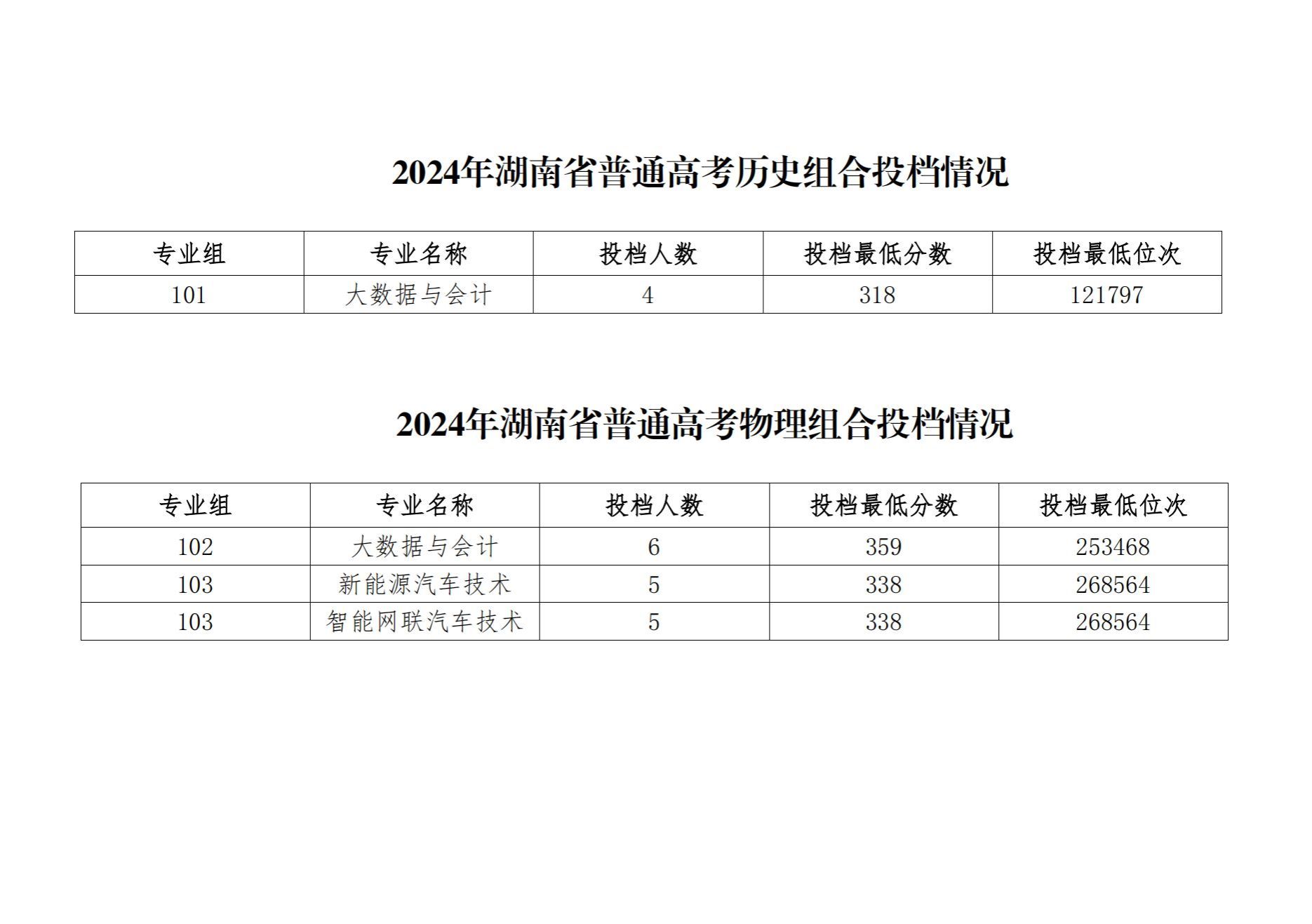 2024年湖南省普通高考历史组合投档情况

| 专业组 | 专业名称 | 投档人数 | 投档最低分数 | 投档最低位次 |
|---|---|---|---|---|
| 101 | 大数据与会计 | 4 | 318 | 121797 |

2024年湖南省普通高考物理组合投档情况

| 专业组 | 专业名称 | 投档人数 | 投档最低分数 | 投档最低位次 |
|---|---|---|---|---|
| 102 | 大数据与会计 | 6 | 359 | 253468 |
| 103 | 新能源汽车技术 | 5 | 338 | 268564 |
| 103 | 智能网联汽车技术 | 5 | 338 | 268564 |